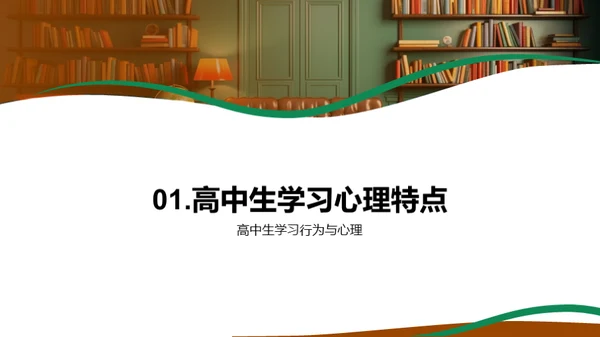 01.高中生学习心理特点

高中生学习行为与心理